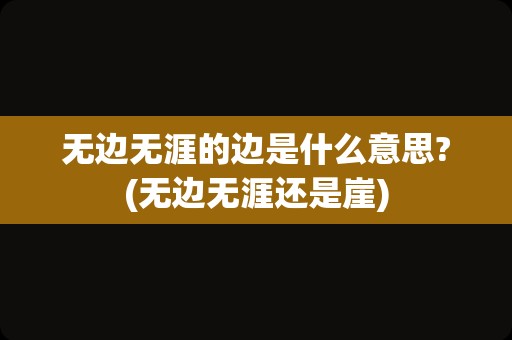 无边无涯的边是什么意思?
(无边无涯还是崖)